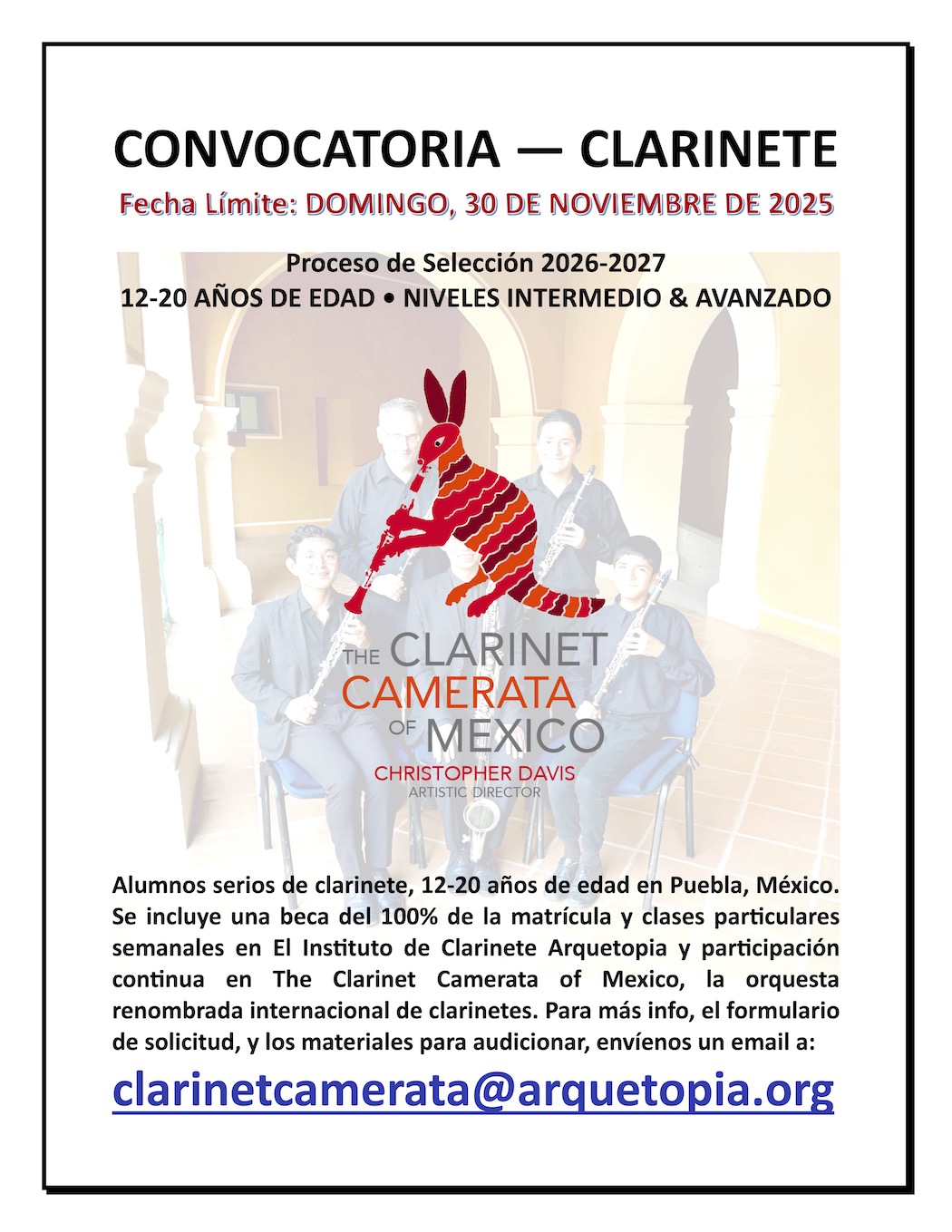 CONVOCATORIA — CLARINETE

Fecha Límite: DOMINGO, 30 DE NOVIEMBRE DE 2025

Proceso de Selección 2026-2027
12-20 AÑOS DE EDAD • NIVELES INTERMEDIO & AVANZADO

THE CLARINET
CAMERATA
OF MEXICO
CHRISTOPHER DAVIS
ARTISTIC DIRECTOR

Alumnos serios de clarinete, 12-20 años de edad en Puebla, México. Se incluye una beca del 100% de la matrícula y clases particulares semanales en El Instituto de Clarinete Arquetopia y participación continua en The Clarinet Camerata of Mexico, la orquesta renombrada internacional de clarinetes. Para más info, el formulario de solicitud, y los materiales para audicionar, envíenos un email a:

clarinetcamerata@arquetopia.org